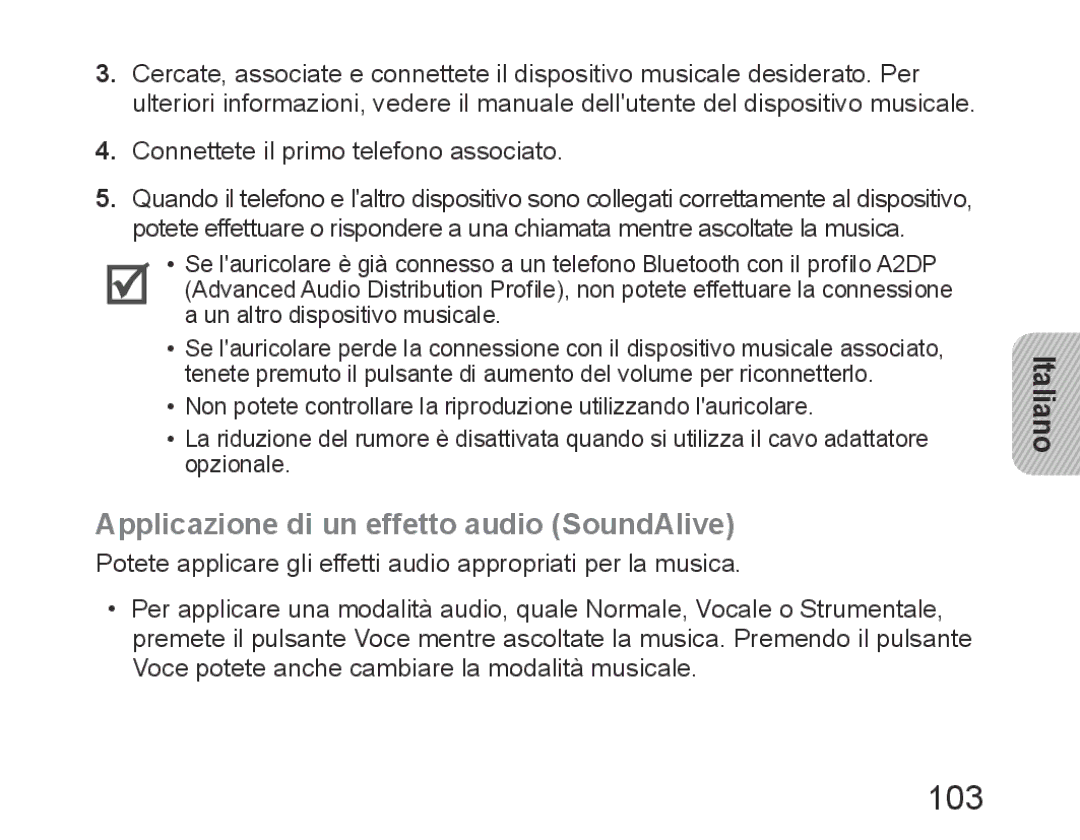 3. Cercate, associate e connettete il dispositivo musicale desiderato. Per ulteriori informazioni, vedere il manuale dell'utente del dispositivo musicale.

4. Connettete il primo telefono associato.

5. Quando il telefono e l'altro dispositivo sono collegati correttamente al dispositivo, potete effettuare o rispondere a una chiamata mentre ascoltate la musica.

• Se l'auricolare è già connesso a un telefono Bluetooth con il profilo A2DP (Advanced Audio Distribution Profile), non potete effettuare la connessione a un altro dispositivo musicale.
• Se l'auricolare perde la connessione con il dispositivo musicale associato, tenete premuto il pulsante di aumento del volume per riconnetterlo.
• Non potete controllare la riproduzione utilizzando l'auricolare.
• La riduzione del rumore è disattivata quando si utilizza il cavo adattatore opzionale.

Italiano

Applicazione di un effetto audio (SoundAlive)

Potete applicare gli effetti audio appropriati per la musica.

• Per applicare una modalità audio, quale Normale, Vocale o Strumentale, premete il pulsante Voce mentre ascoltate la musica. Premendo il pulsante Voce potete anche cambiare la modalità musicale.

103